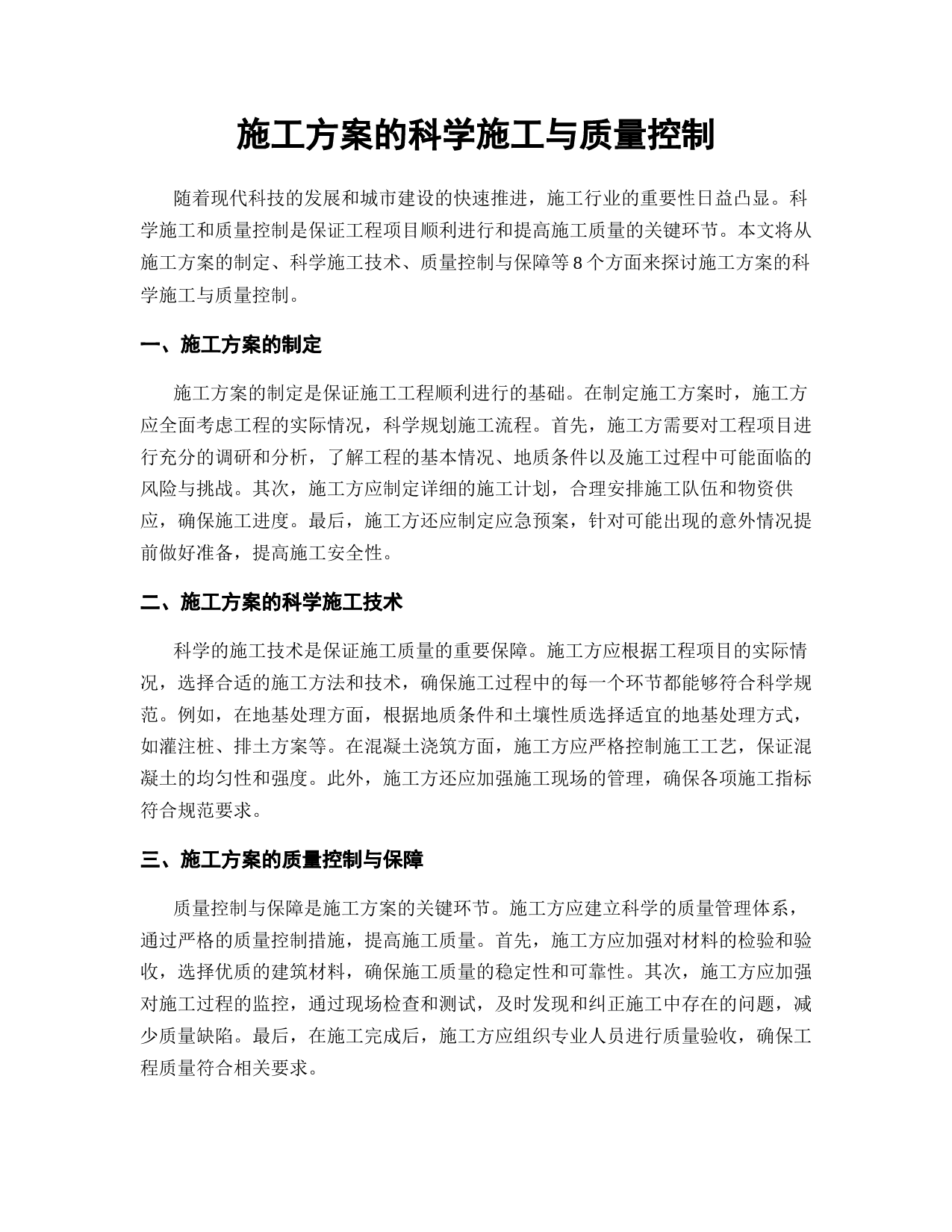 施工方案的科学施工与质量控制

随着现代科技的发展和城市建设的快速推进，施工行业的重要性日益凸显。科学施工和质量控制是保证工程项目顺利进行和提高施工质量的关键环节。本文将从施工方案的制定、科学施工技术、质量控制与保障等8个方面来探讨施工方案的科学施工与质量控制。

一、施工方案的制定

施工方案的制定是保证施工工程顺利进行的基础。在制定施工方案时，施工方应全面考虑工程的实际情况，科学规划施工流程。首先，施工方需要对工程项目进行充分的调研和分析，了解工程的基本情况、地质条件以及施工过程中可能面临的风险与挑战。其次，施工方应制定详细的施工计划，合理安排施工队伍和物资供应，确保施工进度。最后，施工方还应制定应急预案，针对可能出现的意外情况提前做好准备，提高施工安全性。

二、施工方案的科学施工技术

科学的施工技术是保证施工质量的重要保障。施工方应根据工程项目的实际情况，选择合适的施工方法和技术，确保施工过程中的每一个环节都能够符合科学规范。例如，在地基处理方面，根据地质条件和土壤性质选择适宜的地基处理方式，如灌注桩、排土方案等。在混凝土浇筑方面，施工方应严格控制施工工艺，保证混凝土的均匀性和强度。此外，施工方还应加强施工现场的管理，确保各项施工指标符合规范要求。

三、施工方案的质量控制与保障

质量控制与保障是施工方案的关键环节。施工方应建立科学的质量管理体系，通过严格的质量控制措施，提高施工质量。首先，施工方应加强对材料的检验和验收，选择优质的建筑材料，确保施工质量的稳定性和可靠性。其次，施工方应加强对施工过程的监控，通过现场检查和测试，及时发现和纠正施工中存在的问题，减少质量缺陷。最后，在施工完成后，施工方应组织专业人员进行质量验收，确保工程质量符合相关要求。